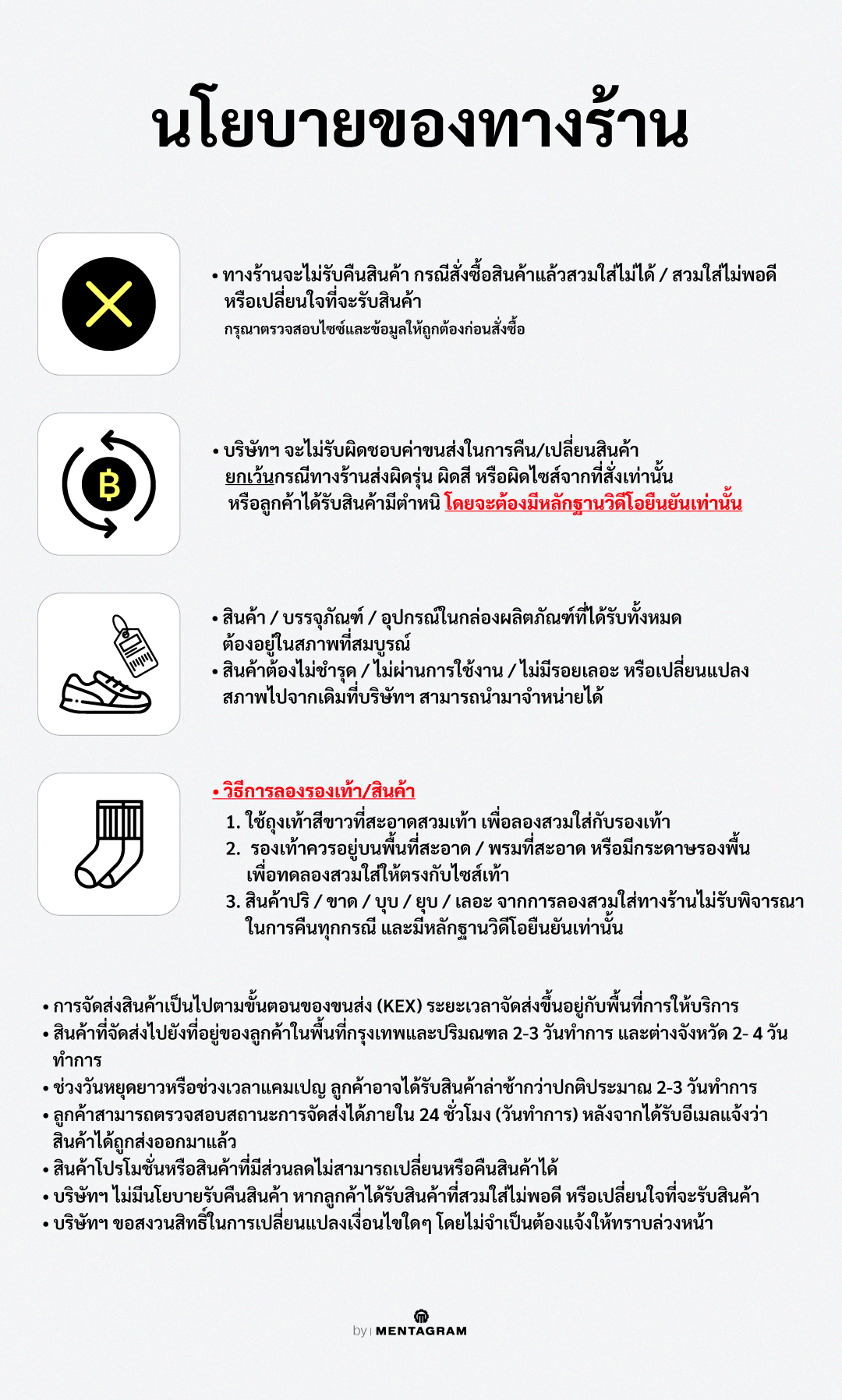 นโยบายของทางร้าน

• ทางร้านจะไม่รับคืนสินค้า กรณีสั่งซื้อสินค้าแล้วสวมใส่ไม่ได้ / สวมใส่ไม่พอดี หรือเปลี่ยนใจที่จะรับสินค้า
กรุณาตรวจสอบไซซ์และข้อมูลให้ถูกต้องก่อนสั่งซื้อ

฿

• บริษัทฯ จะไม่รับผิดชอบค่าขนส่งในการคืน/เปลี่ยนสินค้า ยกเว้นกรณีทางร้านส่งผิดรุ่น ผิดสี หรือผิดไซส์จากที่สั่งเท่านั้น หรือลูกค้าได้รับสินค้ามีตำหนิ โดยจะต้องมีหลักฐานวิดีโอยืนยันเท่านั้น

• สินค้า / บรรจุภัณฑ์ / อุปกรณ์ในกล่องผลิตภัณฑ์ที่ได้รับทั้งหมด ต้องอยู่ในสภาพที่สมบูรณ์
• สินค้าต้องไม่ชำรุด / ไม่ผ่านการใช้งาน / ไม่มีรอยเลอะ หรือเปลี่ยนแปลงสภาพไปจากเดิมที่บริษัทฯ สามารถนำมาจำหน่ายได้

• วิธีการลองรองเท้า/สินค้า
1. ใช้ถุงเท้าสีขาวที่สะอาดสวมเท้า เพื่อลองสวมใส่กับรองเท้า
2. รองเท้าควรอยู่บนพื้นที่สะอาด / พรมที่สะอาด หรือมีกระดาษรองพื้น เพื่อทดลองสวมใส่ให้ตรงกับไซส์เท้า
3. สินค้าปริ / ขาด / บุบ / ยุบ / เลอะ จากการลองสวมใส่ทางร้านไม่รับพิจารณาในการคืนทุกกรณี และมีหลักฐานวิดีโอยืนยันเท่านั้น

• การจัดส่งสินค้าเป็นไปตามขั้นตอนของขนส่ง (KEX) ระยะเวลาจัดส่งขึ้นอยู่กับพื้นที่การให้บริการ
• สินค้าที่จัดส่งไปยังที่อยู่ของลูกค้าในพื้นที่กรุงเทพและปริมณฑล 2-3 วันทำการ และต่างจังหวัด 2- 4 วันทำการ
• ช่วงวันหยุดยาวหรือช่วงเวลาแคมเปญ ลูกค้าอาจได้รับสินค้าล่าช้ากว่าปกติประมาณ 2-3 วันทำการ
• ลูกค้าสามารถตรวจสอบสถานะการจัดส่งได้ภายใน 24 ชั่วโมง (วันทำการ) หลังจากได้รับอีเมลแจ้งว่าสินค้าได้ถูกส่งออกมาแล้ว
• สินค้าโปรโมชั่นหรือสินค้าที่มีส่วนลดไม่สามารถเปลี่ยนหรือคืนสินค้าได้
• บริษัทฯ ไม่มีนโยบายรับคืนสินค้า หากลูกค้าได้รับสินค้าที่สวมใส่ไม่พอดี หรือเปลี่ยนใจที่จะรับสินค้า
• บริษัทฯ ขอสงวนสิทธิ์ในการเปลี่ยนแปลงเงื่อนไขใดๆ โดยไม่จำเป็นต้องแจ้งให้ทราบล่วงหน้า

by | MENTAGRAM